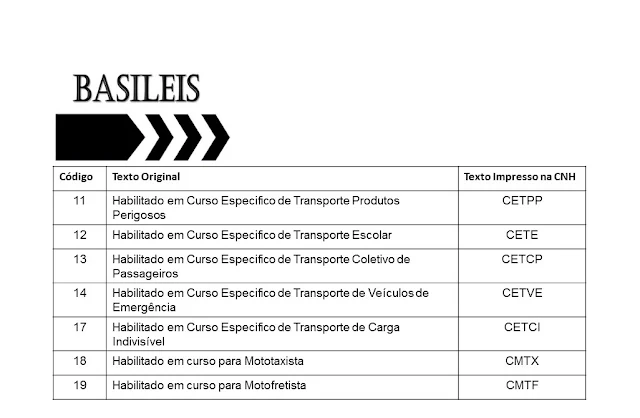 BASILEIS

| Código | Texto Original | Texto Impresso na CNH |
|---|---|---|
| 11 | Habilitado em Curso Especifico de Transporte Produtos Perigosos | CETPP |
| 12 | Habilitado em Curso Especifico de Transporte Escolar | CETE |
| 13 | Habilitado em Curso Especifico de Transporte Coletivo de Passageiros | CETCP |
| 14 | Habilitado em Curso Especifico de Transporte de Veículos de Emergência | CETVE |
| 17 | Habilitado em Curso Especifico de Transporte de Carga Indivisível | CETCI |
| 18 | Habilitado em curso para Mototaxista | CMTX |
| 19 | Habilitado em curso para Motofretista | CMTF |